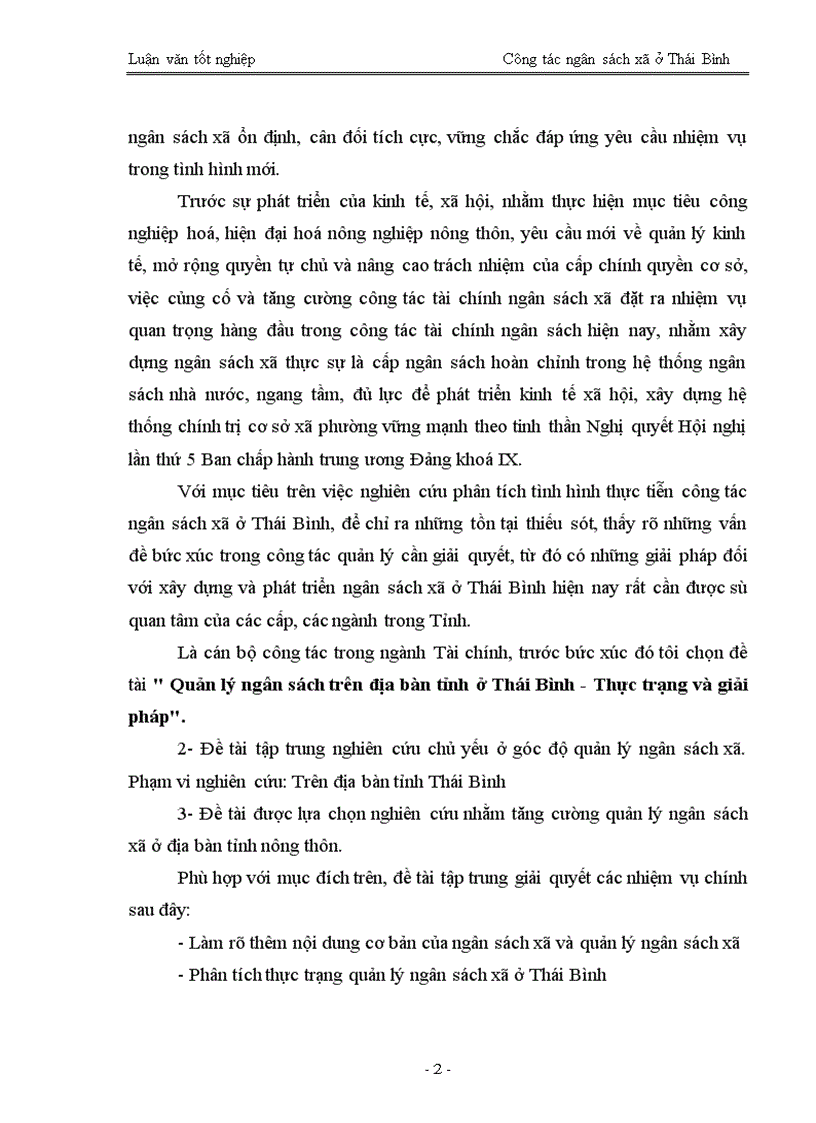 Luận văn tốt nghiệp Công tác ngân sách xã ở Thái Bình

ngân sách xã ổn định, cân đối tích cực, vững chắc đáp ứng yêu cầu nhiệm vụ trong tình hình mới.

Trước sự phát triển của kinh tế, xã hội, nhằm thực hiện mục tiêu công nghiệp hoá, hiện đại hoá nông nghiệp nông thôn, yêu cầu mới về quản lý kinh tế, mở rộng quyền tự chủ và nâng cao trách nhiệm của cấp chính quyền cơ sở, việc củng cố và tăng cường công tác tài chính ngân sách xã đặt ra nhiệm vụ quan trọng hàng đầu trong công tác tài chính ngân sách hiện nay, nhằm xây dựng ngân sách xã thực sự là cấp ngân sách hoàn chỉnh trong hệ thống ngân sách nhà nước, ngang tầm, đủ lực để phát triển kinh tế xã hội, xây dựng hệ thống chính trị cơ sở xã phường vững mạnh theo tinh thần Nghị quyết Hội nghị lần thứ 5 Ban chấp hành trung ương Đảng khoá IX.

Với mục tiêu trên việc nghiên cứu phân tích tình hình thực tiễn công tác ngân sách xã ở Thái Bình, để chỉ ra những tồn tại thiếu sót, thấy rõ những vấn đề bức xúc trong công tác quản lý cần giải quyết, từ đó có những giải pháp đối với xây dựng và phát triển ngân sách xã ở Thái Bình hiện nay rất cần được sù quan tâm của các cấp, các ngành trong Tỉnh.

Là cán bộ công tác trong ngành Tài chính, trước bức xúc đó tôi chọn đề tài " Quản lý ngân sách trên địa bàn tỉnh ở Thái Bình - Thực trạng và giải pháp".

2- Đề tài tập trung nghiên cứu chủ yếu ở góc độ quản lý ngân sách xã. Phạm vi nghiên cứu: Trên địa bàn tỉnh Thái Bình

3- Đề tài được lựa chọn nghiên cứu nhằm tăng cường quản lý ngân sách xã ở địa bàn tỉnh nông thôn.

Phù hợp với mục đích trên, đề tài tập trung giải quyết các nhiệm vụ chính sau đây:

- Làm rõ thêm nội dung cơ bản của ngân sách xã và quản lý ngân sách xã

- Phân tích thực trạng quản lý ngân sách xã ở Thái Bình

- 2 -